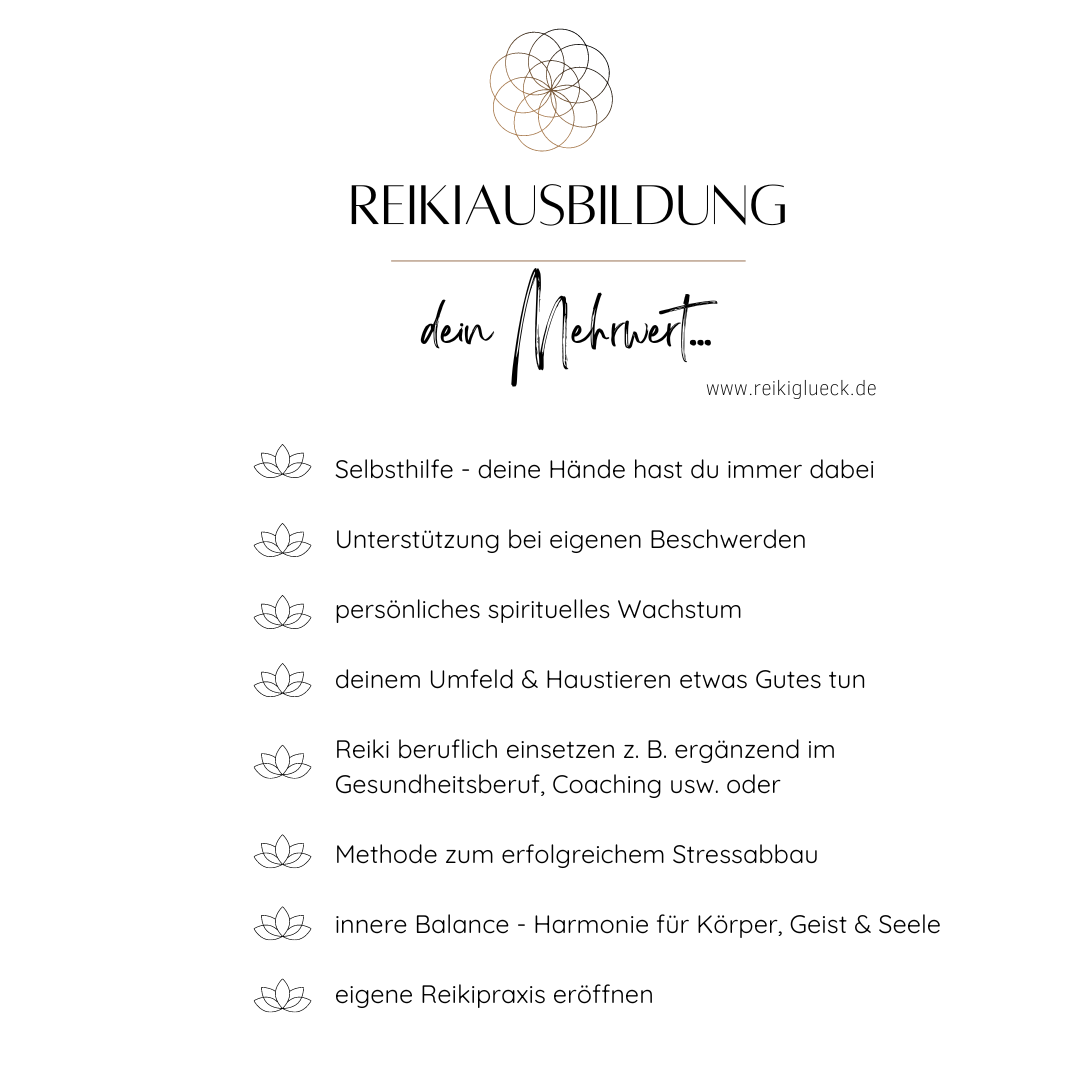 REIKIAUSBILDUNG

dein Mehrwert...

www.reikiglueck.de

Selbsthilfe - deine Hände hast du immer dabei

Unterstützung bei eigenen Beschwerden

persönliches spirituelles Wachstum

deinem Umfeld & Haustieren etwas Gutes tun

Reiki beruflich einsetzen z. B. ergänzend im Gesundheitsberuf, Coaching usw. oder

Methode zum erfolgreichem Stressabbau

innere Balance - Harmonie für Körper, Geist & Seele

eigene Reikipraxis eröffnen